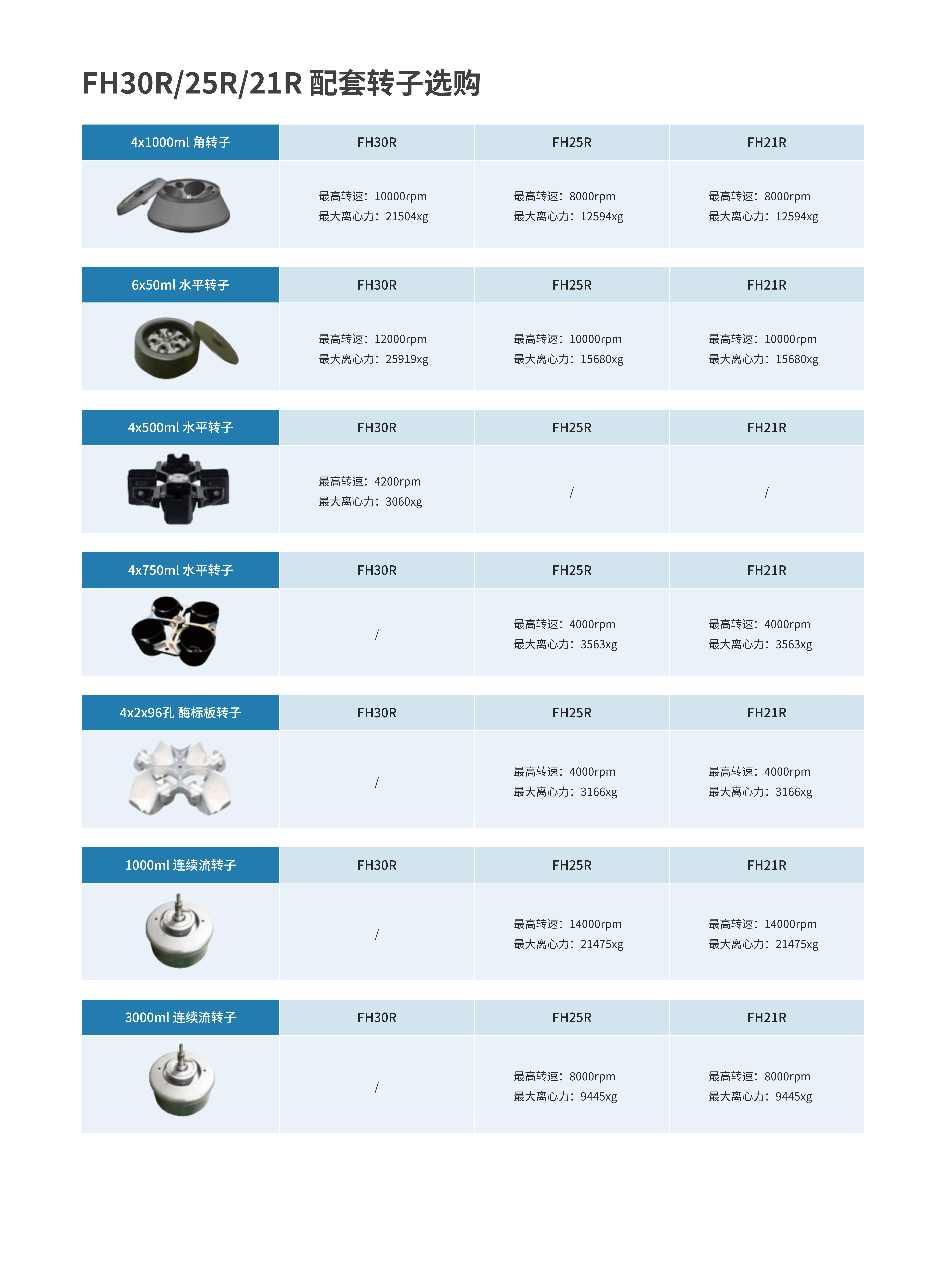 FH30R/25R/21R 配套转子选购

| 4x1000ml 角转子 | FH30R | FH25R | FH21R |
|---|---|---|---|
| | 最高转速：10000rpm 最大离心力：21504xg | 最高转速：8000rpm 最大离心力：12594xg | 最高转速：8000rpm 最大离心力：12594xg |

| 6x50ml 水平转子 | FH30R | FH25R | FH21R |
|---|---|---|---|
| | 最高转速：12000rpm 最大离心力：25919xg | 最高转速：10000rpm 最大离心力：15680xg | 最高转速：10000rpm 最大离心力：15680xg |

| 4x500ml 水平转子 | FH30R | FH25R | FH21R |
|---|---|---|---|
| | 最高转速：4200rpm 最大离心力：3060xg | / | / |

| 4x750ml 水平转子 | FH30R | FH25R | FH21R |
|---|---|---|---|
| | / | 最高转速：4000rpm 最大离心力：3563xg | 最高转速：4000rpm 最大离心力：3563xg |

| 4x2x96孔 酶标板转子 | FH30R | FH25R | FH21R |
|---|---|---|---|
| | / | 最高转速：4000rpm 最大离心力：3166xg | 最高转速：4000rpm 最大离心力：3166xg |

| 1000ml 连续流转子 | FH30R | FH25R | FH21R |
|---|---|---|---|
| | / | 最高转速：14000rpm 最大离心力：21475xg | 最高转速：14000rpm 最大离心力：21475xg |

| 3000ml 连续流转子 | FH30R | FH25R | FH21R |
|---|---|---|---|
| | / | 最高转速：8000rpm 最大离心力：9445xg | 最高转速：8000rpm 最大离心力：9445xg |